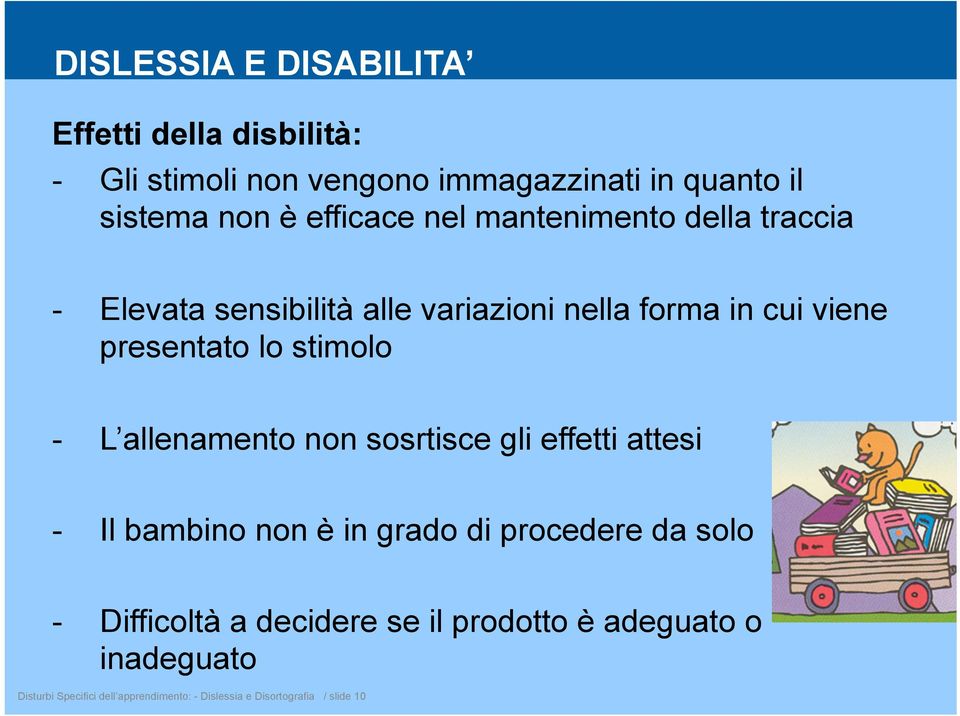 DISLESSIA E DISABILITA’

Effetti della disbilità:

- Gli stimoli non vengono immagazzinati in quanto il sistema non è efficace nel mantenimento della traccia

- Elevata sensibilità alle variazioni nella forma in cui viene presentato lo stimolo

- L’allenamento non sosrtisce gli effetti attesi

- Il bambino non è in grado di procedere da solo

- Difficoltà a decidere se il prodotto è adeguato o inadeguato

Disturbi Specifici dell’apprendimento: - Dislessia e Disortografia / slide 10